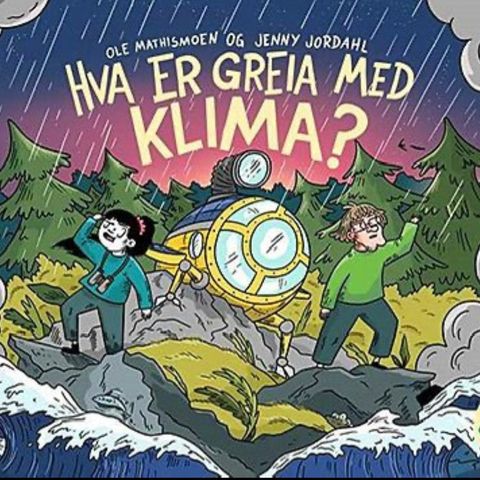 OLE MATHISMOEN OG JENNY JORDAHL

HVA ER GREIA MED KLIMA?